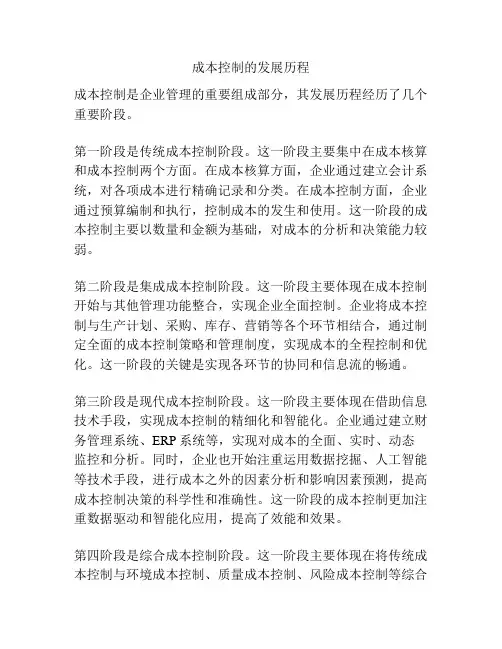 成本控制的发展历程

成本控制是企业管理的重要组成部分，其发展历程经历了几个重要阶段。

第一阶段是传统成本控制阶段。这一阶段主要集中在成本核算和成本控制两个方面。在成本核算方面，企业通过建立会计系统，对各项成本进行精确记录和分类。在成本控制方面，企业通过预算编制和执行，控制成本的发生和使用。这一阶段的成本控制主要以数量和金额为基础，对成本的分析和决策能力较弱。

第二阶段是集成成本控制阶段。这一阶段主要体现在成本控制开始与其他管理功能整合，实现企业全面控制。企业将成本控制与生产计划、采购、库存、营销等各个环节相结合，通过制定全面的成本控制策略和管理制度，实现成本的全程控制和优化。这一阶段的关键是实现各环节的协同和信息流的畅通。

第三阶段是现代成本控制阶段。这一阶段主要体现在借助信息技术手段，实现成本控制的精细化和智能化。企业通过建立财务管理系统、ERP 系统等，实现对成本的全面、实时、动态监控和分析。同时，企业也开始注重运用数据挖掘、人工智能等技术手段，进行成本之外的因素分析和影响因素预测，提高成本控制决策的科学性和准确性。这一阶段的成本控制更加注重数据驱动和智能化应用，提高了效能和效果。

第四阶段是综合成本控制阶段。这一阶段主要体现在将传统成本控制与环境成本控制、质量成本控制、风险成本控制等综合